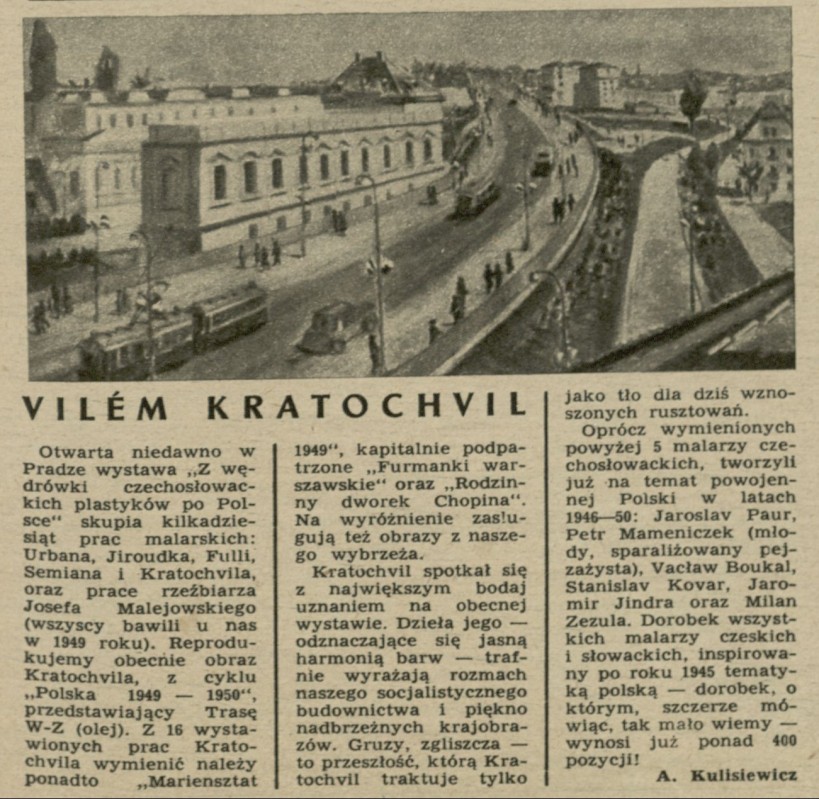 VILÉM KRATOCHVIL

Otwarta niedawno w Pradze wystawa „Z wędrówki czechosłowackich plastyków po Polsce" skupia kilkadziesiąt prac malarskich: Urbana, Jiroudka, Fulli, Semiana i Kratochvila, oraz prace rzeźbiarza Josefa Malejowskiego (wszyscy bawili u nas w 1949 roku). Reprodukujemy obecnie obraz Kratochvila, z cyklu „Polska 1949 — 1950", przedstawiający Trasę W-Z (olej). Z 16 wystawionych prac Kratochvila wymienić należy ponadto „Mariensztat 1949", kapitalnie podpatrzone „Furmanki warszawskie" oraz „Rodzinny dworek Chopina". Na wyróżnienie zasługują też obrazy z naszego wybrzeża.

Kratochvil spotkał się z największym bodaj uznaniem na obecnej wystawie. Dzieła jego — odznaczające się jasną harmonią barw — trafnie wyrażają rozmach naszego socjalistycznego budownictwa i piękno nadbrzeżnych krajobrazów. Gruzy, zgliszcza — to przeszłość, którą Kratochvil traktuje tylko jako tło dla dziś wznoszonych rusztowań.

Oprócz wymienionych powyżej 5 malarzy czechosłowackich, tworzyli już na temat powojennej Polski w latach 1946—50: Jaroslav Paur, Petr Mameniczek (młody, sparaliżowany pejzażysta), Vacław Boukal, Stanislav Kovar, Jaromir Jindra oraz Milan Zezula. Dorobek wszystkich malarzy czeskich i słowackich, inspirowany po roku 1945 tematyką polską — dorobek, o którym, szczerze mówiąc, tak mało wiemy — wynosi już ponad 400 pozycji!

A. Kulisiewicz